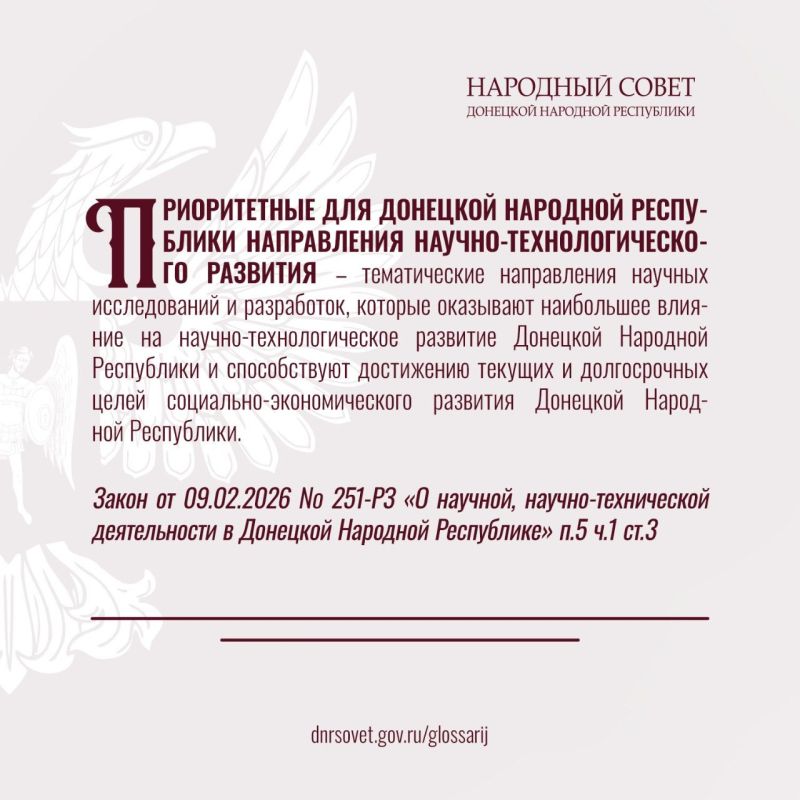 НАРОДНЫЙ СОВЕТ
ДОНЕЦКОЙ НАРОДНОЙ РЕСПУБЛИКИ

ПРИОРИТЕТНЫЕ ДЛЯ ДОНЕЦКОЙ НАРОДНОЙ РЕСПУБЛИКИ НАПРАВЛЕНИЯ НАУЧНО-ТЕХНОЛОГИЧЕСКОГО РАЗВИТИЯ – тематические направления научных исследований и разработок, которые оказывают наибольшее влияние на научно-технологическое развитие Донецкой Народной Республики и способствуют достижению текущих и долгосрочных целей социально-экономического развития Донецкой Народной Республики.

Закон от 09.02.2026 No 251-РЗ «О научной, научно-технической деятельности в Донецкой Народной Республике» п.5 ч.1 ст.3

dnrsovet.gov.ru/glossarij